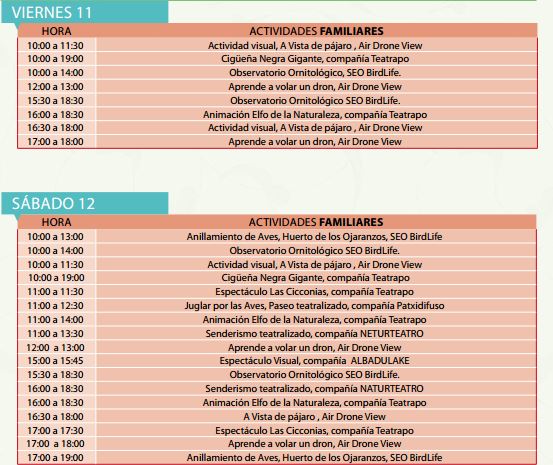 VIERNES 11

| HORA | ACTIVIDADES FAMILIARES |
|---|---|
| 10:00 a 11:30 | Actividad visual, A Vista de pájaro , Air Drone View |
| 10:00 a 19:00 | Cigüeña Negra Gigante, compañía Teatrapo |
| 10:00 a 14:00 | Observatorio Ornitológico, SEO BirdLife. |
| 12:00 a 13:00 | Aprende a volar un dron, Air Drone View |
| 15:30 a 18:30 | Observatorio Ornitológico SEO BirdLife. |
| 16:00 a 18:30 | Animación Elfo de la Naturaleza, compañía Teatrapo |
| 16:30 a 18:00 | Actividad visual, A Vista de pájaro , Air Drone View |
| 17:00 a 18:00 | Aprende a volar un dron, Air Drone View |

SÁBADO 12

| HORA | ACTIVIDADES FAMILIARES |
|---|---|
| 10:00 a 13:00 | Anillamiento de Aves, Huerto de los Ojaranzos, SEO BirdLife |
| 10:00 a 14:00 | Observatorio Ornitológico SEO BirdLife. |
| 10:00 a 11:30 | Actividad visual, A Vista de pájaro , Air Drone View |
| 10:00 a 19:00 | Cigüeña Negra Gigante, compañía Teatrapo |
| 11:00 a 11:30 | Espectáculo Las Cicconias, compañía Teatrapo |
| 11:00 a 12:30 | Juglar por las Aves, Paseo teatralizado, compañía Patxidifuso |
| 11:00 a 14:00 | Animación Elfo de la Naturaleza, compañía Teatrapo |
| 11:00 a 13:30 | Senderismo teatralizado, compañía NETURTEATRO |
| 12:00 a 13:00 | Aprende a volar un dron, Air Drone View |
| 15:00 a 15:45 | Espectáculo Visual, compañía ALBADULAKE |
| 15:30 a 18:30 | Observatorio Ornitológico SEO BirdLife. |
| 16:00 a 18:30 | Senderismo teatralizado, compañía NATURTEATRO |
| 16:00 a 18:30 | Animación Elfo de la Naturaleza, compañía Teatrapo |
| 16:30 a 18:00 | A Vista de pájaro , Air Drone View |
| 17:00 a 17:30 | Espectáculo Las Cicconias, compañía Teatrapo |
| 17:00 a 18:00 | Aprende a volar un dron, Air Drone View |
| 17:00 a 19:00 | Anillamiento de Aves, Huerto de los Ojaranzos, SEO BirdLife |